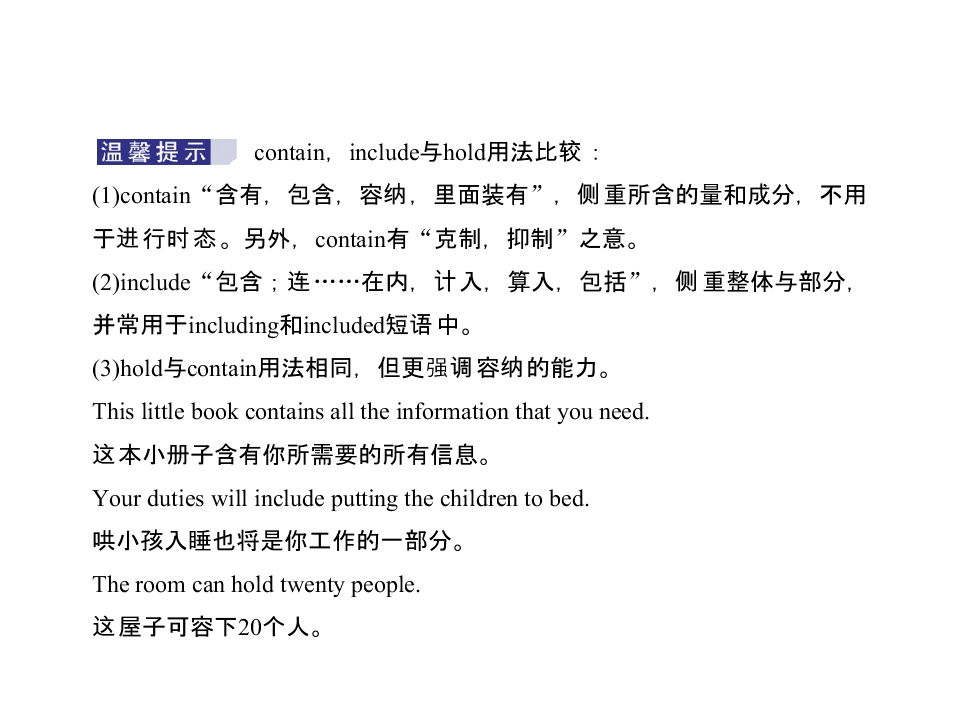 温馨提示 contain，include与hold用法比较：

(1)contain“含有，包含，容纳，里面装有”，侧重所含的量和成分，不用于进行时态。另外，contain有“克制，抑制”之意。

(2)include“包含；连……在内，计入，算入，包括”，侧重整体与部分，并常用于including和included短语中。

(3)hold与contain用法相同，但更强调容纳的能力。

This little book contains all the information that you need.

这本小册子含有你所需要的所有信息。

Your duties will include putting the children to bed.

哄小孩入睡也将是你工作的一部分。

The room can hold twenty people.

这屋子可容下20个人。